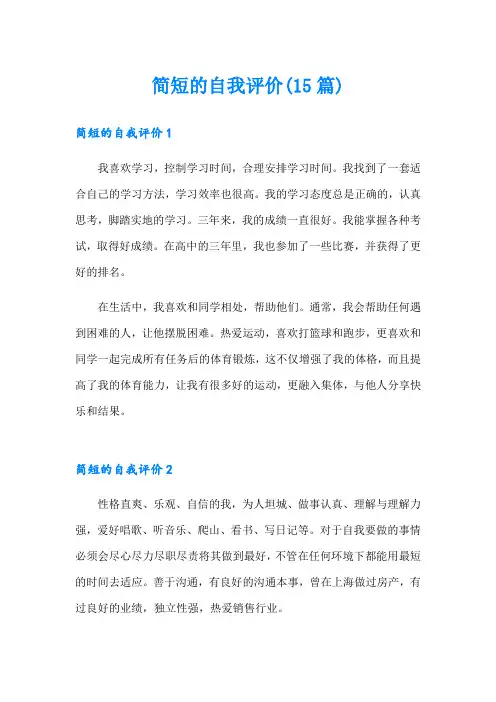 简短的自我评价(15 篇)

简短的自我评价 1

我喜欢学习，控制学习时间，合理安排学习时间。我找到了一套适合自己的学习方法，学习效率也很高。我的学习态度总是正确的，认真思考，脚踏实地的学习。三年来，我的成绩一直很好。我能掌握各种考试，取得好成绩。在高中的三年里，我也参加了一些比赛，并获得了更好的排名。

在生活中，我喜欢和同学相处，帮助他们。通常，我会帮助任何遇到困难的人，让他摆脱困难。热爱运动，喜欢打篮球和跑步，更喜欢和同学一起完成所有任务后的体育锻炼，这不仅增强了我的体格，而且提高了我的体育能力，让我有很多好的运动，更融入集体，与他人分享快乐和结果。

简短的自我评价 2

性格直爽、乐观、自信的我，为人坦城、做事认真、理解与理解力强，爱好唱歌、听音乐、爬山、看书、写日记等。对于自我要做的事情必须会尽心尽力尽职尽责将其做到最好，不管在任何环境下都能用最短的时间去适应。善于沟通，有良好的沟通本事，曾在上海做过房产，有过良好的业绩，独立性强，热爱销售行业。